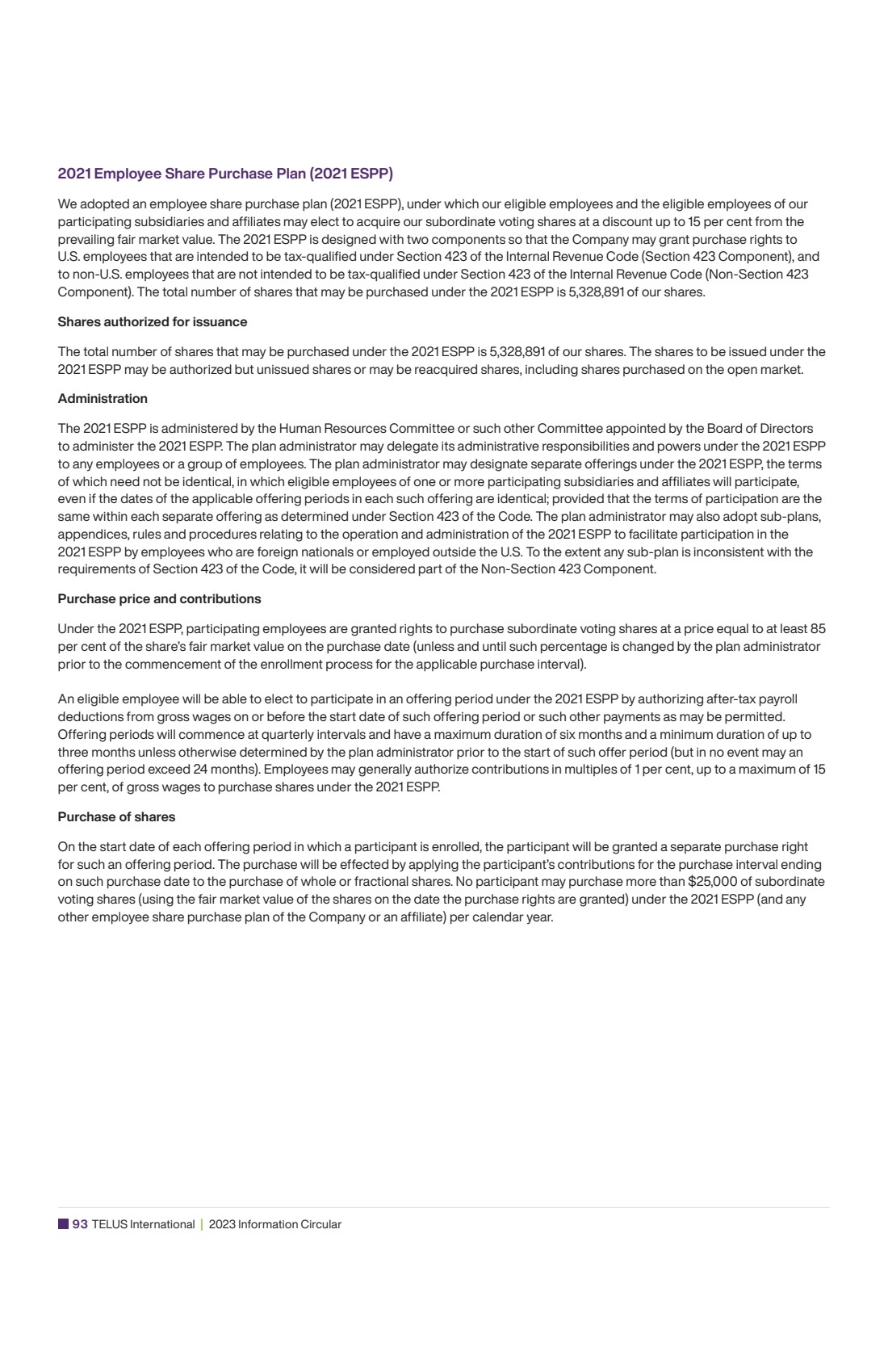 2021 Employee Share Purchase Plan (2021 ESPP)

We adopted an employee share purchase plan (2021 ESPP), under which our eligible employees and the eligible employees of our participating subsidiaries and affiliates may elect to acquire our subordinate voting shares at a discount up to 15 per cent from the prevailing fair market value. The 2021 ESPP is designed with two components so that the Company may grant purchase rights to U.S. employees that are intended to be tax-qualified under Section 423 of the Internal Revenue Code (Section 423 Component), and to non-U.S. employees that are not intended to be tax-qualified under Section 423 of the Internal Revenue Code (Non-Section 423 Component). The total number of shares that may be purchased under the 2021 ESPP is 5,328,891 of our shares.

Shares authorized for issuance

The total number of shares that may be purchased under the 2021 ESPP is 5,328,891 of our shares. The shares to be issued under the 2021 ESPP may be authorized but unissued shares or may be reacquired shares, including shares purchased on the open market.

Administration

The 2021 ESPP is administered by the Human Resources Committee or such other Committee appointed by the Board of Directors to administer the 2021 ESPP. The plan administrator may delegate its administrative responsibilities and powers under the 2021 ESPP to any employees or a group of employees. The plan administrator may designate separate offerings under the 2021 ESPP, the terms of which need not be identical, in which eligible employees of one or more participating subsidiaries and affiliates will participate, even if the dates of the applicable offering periods in each such offering are identical; provided that the terms of participation are the same within each separate offering as determined under Section 423 of the Code. The plan administrator may also adopt sub-plans, appendices, rules and procedures relating to the operation and administration of the 2021 ESPP to facilitate participation in the 2021 ESPP by employees who are foreign nationals or employed outside the U.S. To the extent any sub-plan is inconsistent with the requirements of Section 423 of the Code, it will be considered part of the Non-Section 423 Component.

Purchase price and contributions

Under the 2021 ESPP, participating employees are granted rights to purchase subordinate voting shares at a price equal to at least 85 per cent of the share's fair market value on the purchase date (unless and until such percentage is changed by the plan administrator prior to the commencement of the enrollment process for the applicable purchase interval).

An eligible employee will be able to elect to participate in an offering period under the 2021 ESPP by authorizing after-tax payroll deductions from gross wages on or before the start date of such offering period or such other payments as may be permitted. Offering periods will commence at quarterly intervals and have a maximum duration of six months and a minimum duration of up to three months unless otherwise determined by the plan administrator prior to the start of such offer period (but in no event may an offering period exceed 24 months). Employees may generally authorize contributions in multiples of 1 per cent, up to a maximum of 15 per cent, of gross wages to purchase shares under the 2021 ESPP.

Purchase of shares

On the start date of each offering period in which a participant is enrolled, the participant will be granted a separate purchase right for such an offering period. The purchase will be effected by applying the participant's contributions for the purchase interval ending on such purchase date to the purchase of whole or fractional shares. No participant may purchase more than $25,000 of subordinate voting shares (using the fair market value of the shares on the date the purchase rights are granted) under the 2021 ESPP (and any other employee share purchase plan of the Company or an affiliate) per calendar year.

93 TELUS International | 2023 Information Circular